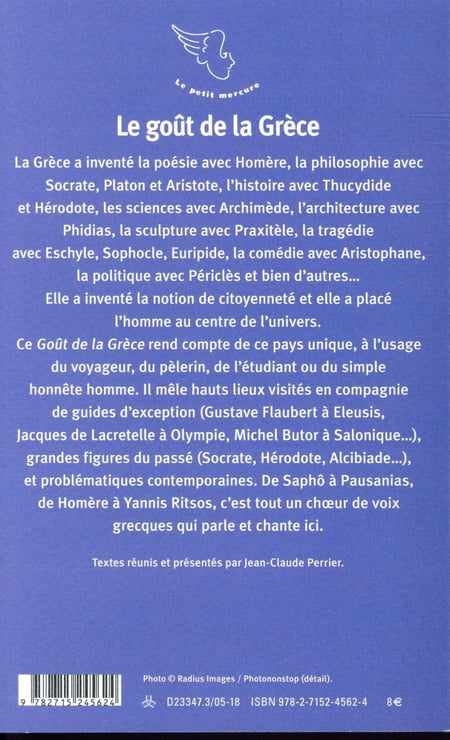 Le petit mercure

Le goût de la Grèce

La Grèce a inventé la poésie avec Homère, la philosophie avec Socrate, Platon et Aristote, l'histoire avec Thucydide et Hérodote, les sciences avec Archimède, l'architecture avec Phidias, la sculpture avec Praxitèle, la tragédie avec Eschyle, Sophocle, Euripide, la comédie avec Aristophane, la politique avec Périclès et bien d'autres…
Elle a inventé la notion de citoyenneté et elle a placé l'homme au centre de l'univers.
Ce Goût de la Grèce rend compte de ce pays unique, à l'usage du voyageur, du pèlerin, de l'étudiant ou du simple honnête homme. Il mêle hauts lieux visités en compagnie de guides d'exception (Gustave Flaubert à Eleusis, Jacques de Lacretelle à Olympie, Michel Butor à Salonique…), grandes figures du passé (Socrate, Hérodote, Alcibiade…), et problématiques contemporaines. De Saphô à Pausanias, de Homère à Yannis Ritsos, c'est tout un chœur de voix grecques qui parle et chante ici.

Textes réunis et présentés par Jean-Claude Perrier.

Photo © Radius Images / Photononstop (détail).

9 782715 245624

D23347.3/05-18 ISBN 978-2-7152-4562-4 8€